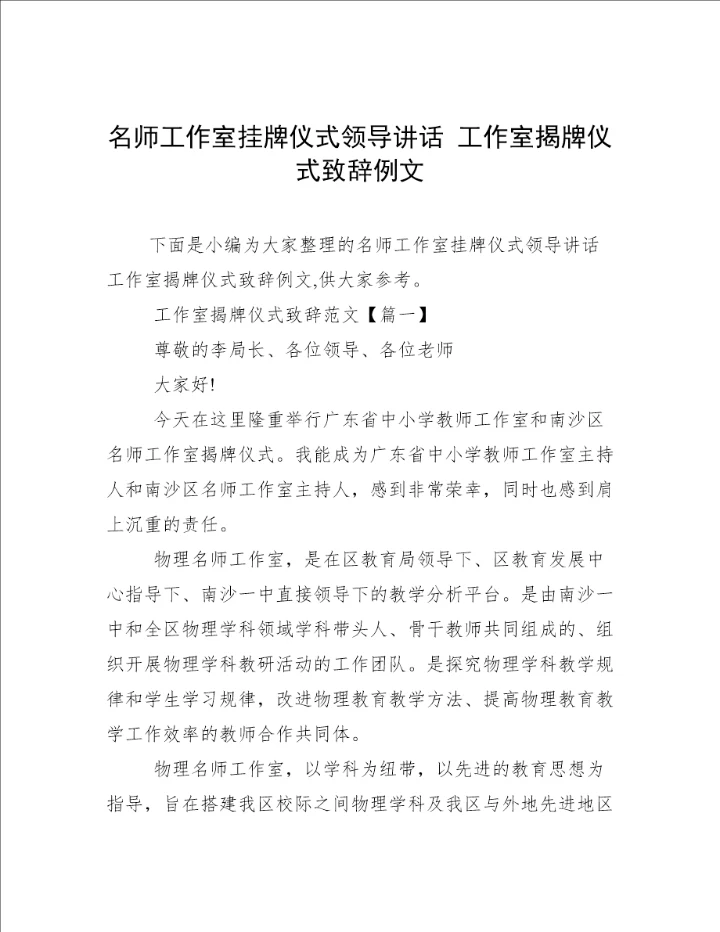 名师工作室挂牌仪式领导讲话 工作室揭牌仪式致辞例文

下面是小编为大家整理的名师工作室挂牌仪式领导讲话 工作室揭牌仪式致辞例文,供大家参考。

工作室揭牌仪式致辞范文【篇一】

尊敬的李局长、各位领导、各位老师

大家好!

今天在这里隆重举行广东省中小学教师工作室和南沙区名师工作室揭牌仪式。我能成为广东省中小学教师工作室主持人和南沙区名师工作室主持人，感到非常荣幸，同时也感到肩上沉重的责任。

物理名师工作室，是在区教育局领导下、区教育发展中心指导下、南沙一中直接领导下的教学分析平台。是由南沙一中和全区物理学科领域学科带头人、骨干教师共同组成的、组织开展物理学科教研活动的工作团队。是探究物理学科教学规律和学生学习规律，改进物理教育教学方法、提高物理教育教学工作效率的教师合作共同体。

物理名师工作室，以学科为纽带，以先进的教育思想为指导，旨在搭建我区校际之间物理学科及我区与外地先进地区